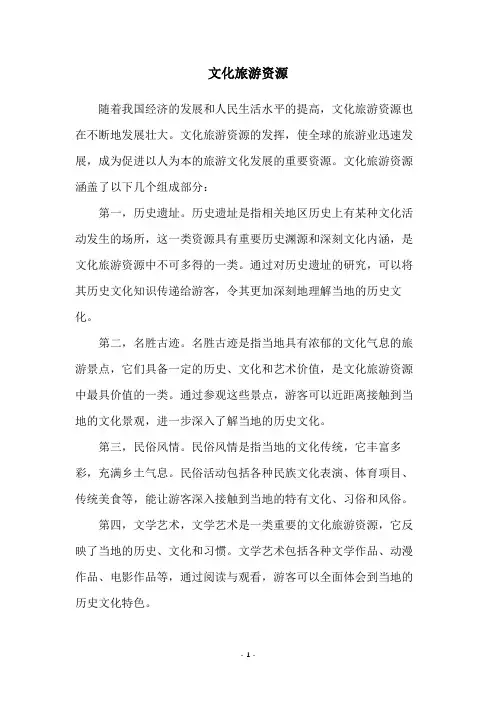 文化旅游资源

随着我国经济的发展和人民生活水平的提高，文化旅游资源也在不断地发展壮大。文化旅游资源的发挥，使全球的旅游业迅速发展，成为促进以人为本的旅游文化发展的重要资源。文化旅游资源涵盖了以下几个组成部分：

第一，历史遗址。历史遗址是指相关地区历史上有某种文化活动发生的场所，这一类资源具有重要历史渊源和深刻文化内涵，是文化旅游资源中不可多得的一类。通过对历史遗址的研究，可以将其历史文化知识传递给游客，令其更加深刻地理解当地的历史文化。

第二，名胜古迹。名胜古迹是指当地具有浓郁的文化气息的旅游景点，它们具备一定的历史、文化和艺术价值，是文化旅游资源中最具价值的一类。通过参观这些景点，游客可以近距离接触到当地的文化景观，进一步深入了解当地的历史文化。

第三，民俗风情。民俗风情是指当地的文化传统，它丰富多彩，充满乡土气息。民俗活动包括各种民族文化表演、体育项目、传统美食等，能让游客深入接触到当地的特有文化、习俗和风俗。

第四，文学艺术，文学艺术是一类重要的文化旅游资源，它反映了当地的历史、文化和习惯。文学艺术包括各种文学作品、动漫作品、电影作品等，通过阅读与观看，游客可以全面体会到当地的历史文化特色。

- 1 -